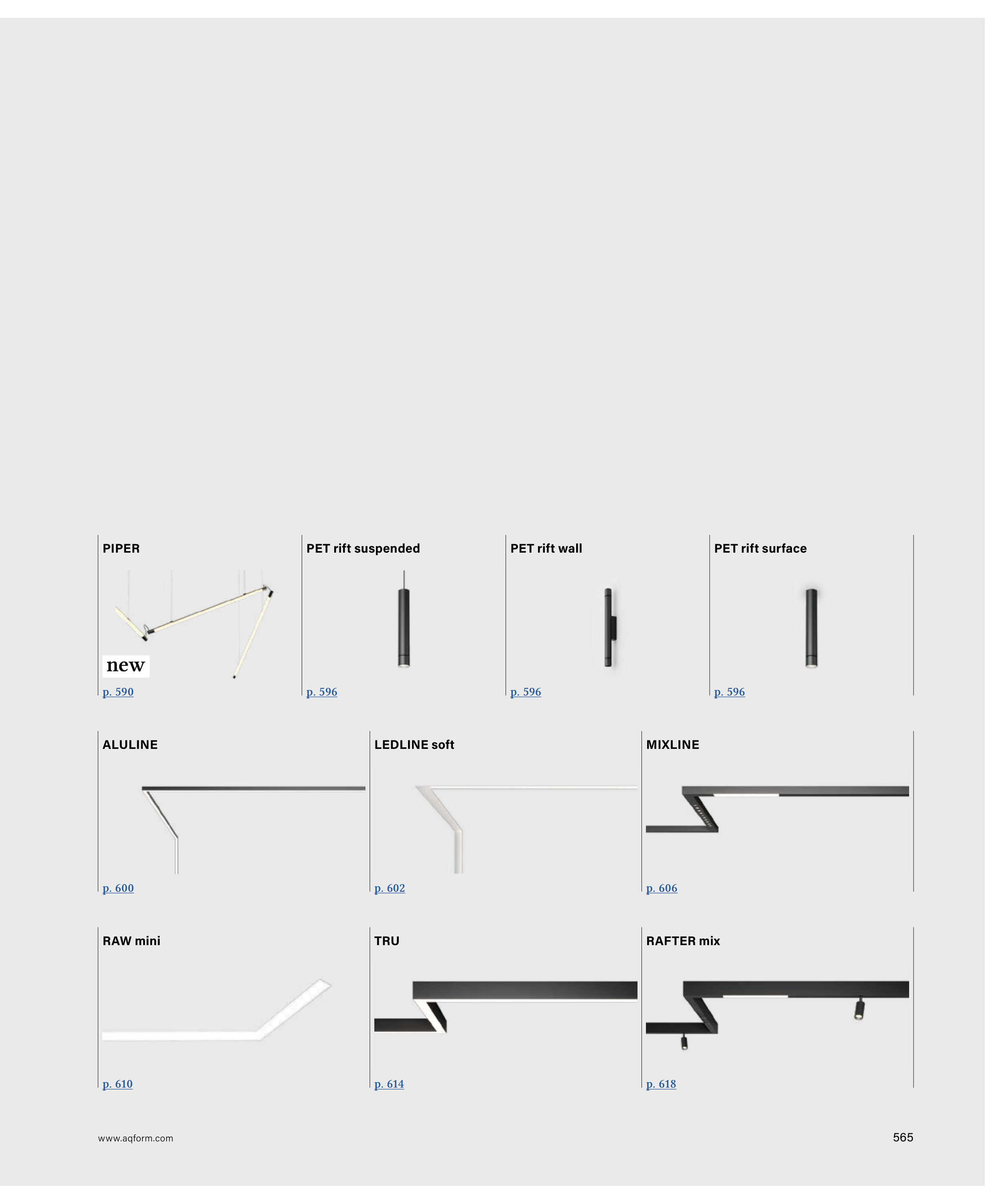 PIPER

new

p. 590

PET rift suspended

p. 596

PET rift wall

p. 596

PET rift surface

p. 596

ALULINE

p. 600

LEDLINE soft

p. 602

MIXLINE

p. 606

RAW mini

p. 610

TRU

p. 614

RAFTER mix

p. 618

www.aqform.com

565